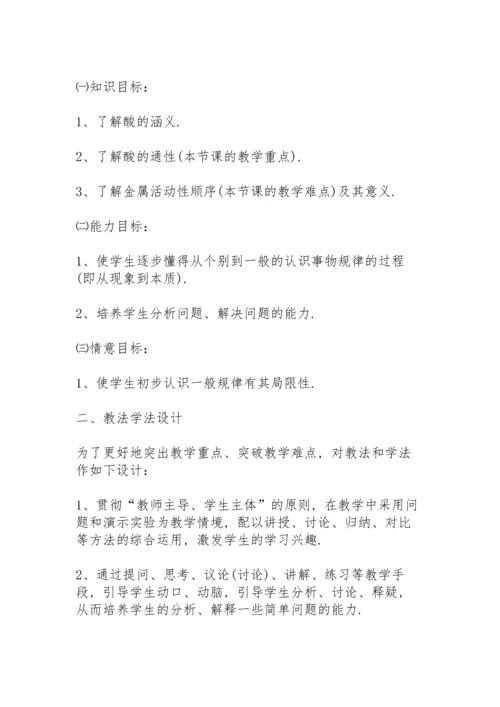 ㈠知识目标：

1、了解酸的涵义.

2、了解酸的通性(本节课的教学重点).

3、了解金属活动性顺序(本节课的教学难点)及其意义.

㈡能力目标：

1、使学生逐步懂得从个别到一般的认识事物规律的过程(即从现象到本质).

2、培养学生分析问题、解决问题的能力.

㈢情意目标：

1、使学生初步认识一般规律有其局限性.

二、教法学法设计

为了更好地突出教学重点、突破教学难点，对教法和学法作如下设计：

1、贯彻“教师主导、学生主体”的原则，在教学中采用问题和演示实验为教学情境，配以讲授、讨论、归纳、对比等方法的综合运用，激发学生的学习兴趣.

2、通过提问、思考、议论(讨论)、讲解、练习等教学手段，引导学生动口、动脑，引导学生分析、讨论、释疑，从而培养学生的分析、解释一些简单问题的能力.